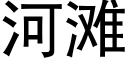 河滩